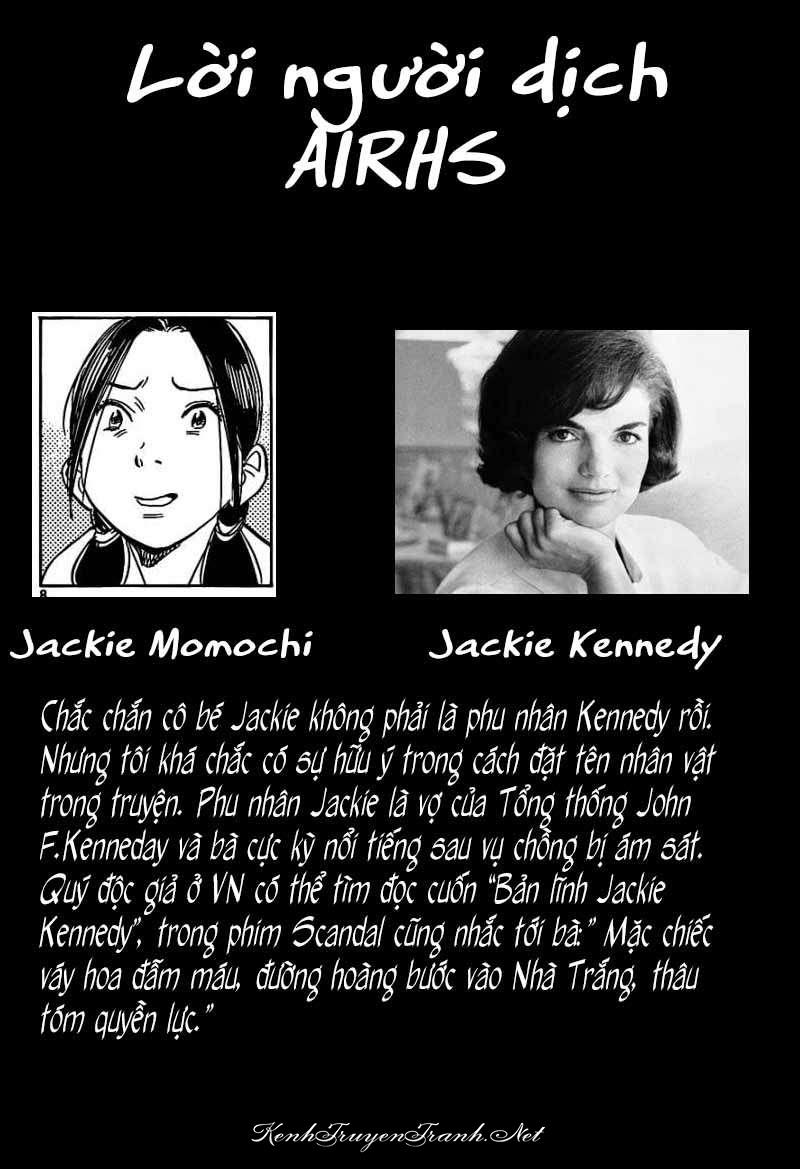 Lời người dịch AIRHS

8

Jackie Momochi

Jackie Kennedy

Chắc chắn cô bé Jackie không phải là phu nhân Kennedy rồi. Nhưng tôi khá chắc có sự hữu ý trong cách đặt tên nhân vật trong truyện. Phu nhân Jackie là vợ của Tổng thống John F.Kenneday và bà cực kỳ nổi tiếng sau vụ chồng bị ám sát. Quý độc giả ở VN có thể tìm đọc cuốn "Bản lĩnh Jackie Kennedy", trong phim Scandal cũng nhắc tới bà:" Mặc chiếc váy hoa đẫm máu, đường hoàng bước vào Nhà Trắng, thâu tóm quyền lực."

KenhTruyenTranh.Net